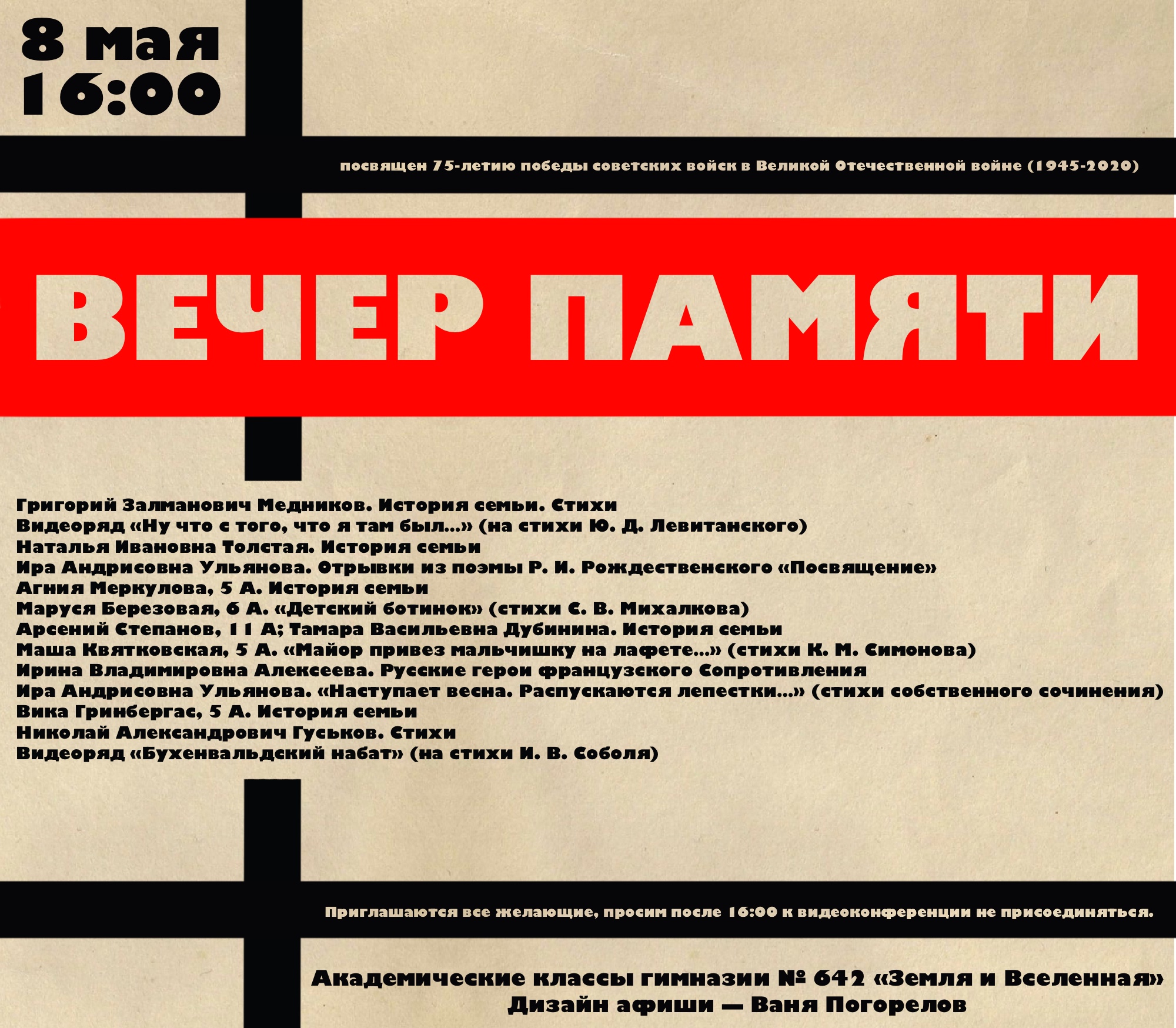 8 мая
16:00

посвящен 75-летию победы советских войск в Великой Отечественной войне (1945-2020)

ВЕЧЕР ПАМЯТИ

Григорий Залманович Медников. История семьи. Стихи
Видеоряд «Ну что с того, что я там был...» (на стихи Ю. Д. Левитанского)
Наталья Ивановна Толстая. История семьи
Ира Андрисовна Ульянова. Отрывки из поэмы Р. И. Рождественского «Посвящение»
Агния Меркулова, 5 А. История семьи
Маруся Березовая, 6 А. «Детский ботинок» (стихи С. В. Михалкова)
Арсений Степанов, 11 А; Тамара Васильевна Дубинина. История семьи
Маша Квятковская, 5 А. «Майор привез мальчишку на лафете...» (стихи К. М. Симонова)
Ирина Владимировна Алексеева. Русские герои французского Сопротивления
Ира Андрисовна Ульянова. «Наступает весна. Распускаются лепестки...» (стихи собственного сочинения)
Вика Гринбергас, 5 А. История семьи
Николай Александрович Гуськов. Стихи
Видеоряд «Бухенвальдский набат» (на стихи И. В. Соболя)

Приглашаются все желающие, просим после 16:00 к видеоконференции не присоединяться.

Академические классы гимназии № 642 «Земля и Вселенная»
Дизайн афиши — Ваня Погорелов